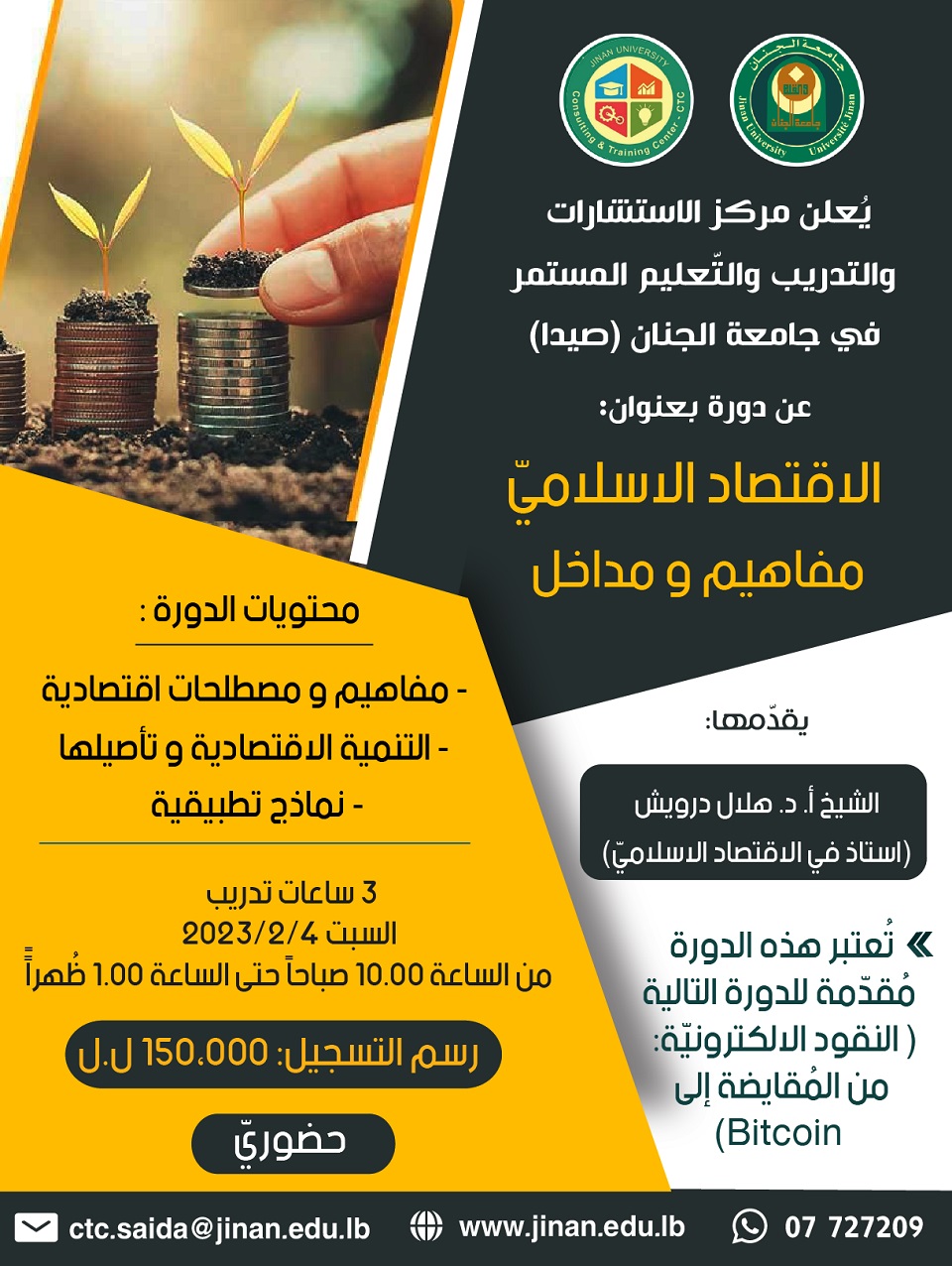 JINAN UNIVERSITY
Consulting & Training Center - CTC

جامعة الجنان
Jinan University Université Jinan

يُعلن مركز الاستشارات والتدريب والتّعليم المستمر في جامعة الجنان (صيدا)

عن دورة بعنوان:

الاقتصاد الاسلاميّ
مفاهيم و مداخل

يقدّمها:

الشيخ أ. د. هلال درويش
(استاذ في الاقتصاد الاسلاميّ)

« تُعتبر هذه الدورة مُقدّمة للدورة التالية ( النقود الالكترونيّة: من المُقايضة إلى Bitcoin)

محتويات الدورة :

- مفاهيم و مصطلحات اقتصادية
- التنمية الاقتصادية و تأصيلها
- نماذج تطبيقية

3 ساعات تدريب
السبت 2023/2/4
من الساعة 10.00 صباحاً حتى الساعة 1.00 ظُهراً

رسم التسجيل: 150،000 ل.ل

حضوريّ

ctc.saida@jinan.edu.lb www.jinan.edu.lb 07 727209